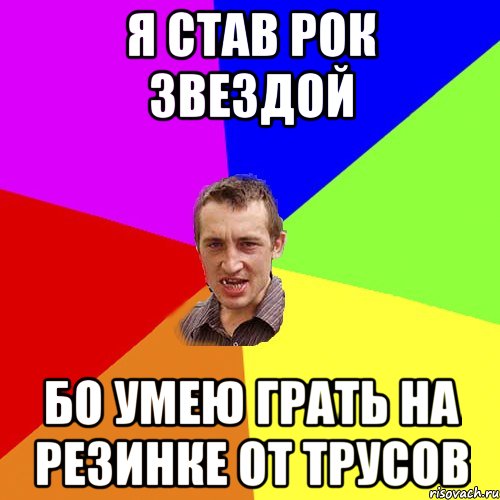 Я СТАВ РОК ЗВЕЗДОЙ

БО УМЕЮ ГРАТЬ НА РЕЗИНКЕ ОТ ТРУСОВ

risovach.ru